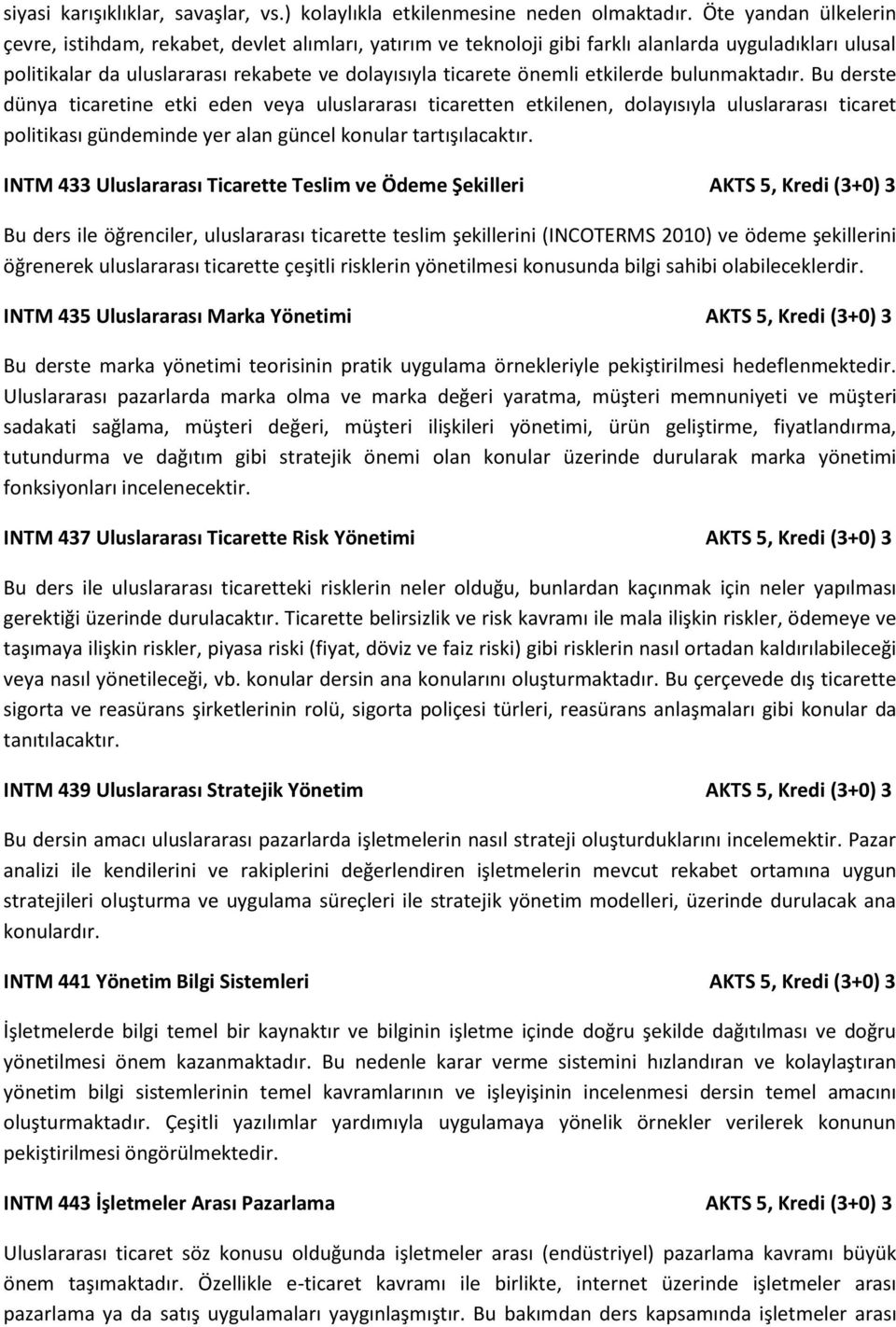 siyasi karışıklıklar, savaşlar, vs.) kolaylıkla etkilenmesine neden olmaktadır. Öte yandan ülkelerin çevre, istihdam, rekabet, devlet alımları, yatırım ve teknoloji gibi farklı alanlarda uyguladıkları ulusal politikalar da uluslararası rekabete ve dolayısıyla ticarete önemli etkilerde bulunmaktadır. Bu derste dünya ticaretine etki eden veya uluslararası ticaretten etkilenen, dolayısıyla uluslararası ticaret politikası gündeminde yer alan güncel konular tartışılacaktır.

INTM 433 Uluslararası Ticarette Teslim ve Ödeme Şekilleri AKTS 5, Kredi (3+0) 3

Bu ders ile öğrenciler, uluslararası ticarette teslim şekillerini (INCOTERMS 2010) ve ödeme şekillerini öğrenerek uluslararası ticarette çeşitli risklerin yönetilmesi konusunda bilgi sahibi olabileceklerdir.

INTM 435 Uluslararası Marka Yönetimi AKTS 5, Kredi (3+0) 3

Bu derste marka yönetimi teorisinin pratik uygulama örnekleriyle pekiştirilmesi hedeflenmektedir. Uluslararası pazarlarda marka olma ve marka değeri yaratma, müşteri memnuniyeti ve müşteri sadakati sağlama, müşteri değeri, müşteri ilişkileri yönetimi, ürün geliştirme, fiyatlandırma, tutundurma ve dağıtım gibi stratejik önemi olan konular üzerinde durularak marka yönetimi fonksiyonları incelenecektir.

INTM 437 Uluslararası Ticarette Risk Yönetimi AKTS 5, Kredi (3+0) 3

Bu ders ile uluslararası ticaretteki risklerin neler olduğu, bunlardan kaçınmak için neler yapılması gerektiği üzerinde durulacaktır. Ticarette belirsizlik ve risk kavramı ile mala ilişkin riskler, ödemeye ve taşımaya ilişkin riskler, piyasa riski (fiyat, döviz ve faiz riski) gibi risklerin nasıl ortadan kaldırılabileceği veya nasıl yönetileceği, vb. konular dersin ana konularını oluşturmaktadır. Bu çerçevede dış ticarette sigorta ve reasürans şirketlerinin rolü, sigorta poliçesi türleri, reasürans anlaşmaları gibi konular da tanıtılacaktır.

INTM 439 Uluslararası Stratejik Yönetim AKTS 5, Kredi (3+0) 3

Bu dersin amacı uluslararası pazarlarda işletmelerin nasıl strateji oluşturduklarını incelemektir. Pazar analizi ile kendilerini ve rakiplerini değerlendiren işletmelerin mevcut rekabet ortamına uygun stratejileri oluşturma ve uygulama süreçleri ile stratejik yönetim modelleri, üzerinde durulacak ana konulardır.

INTM 441 Yönetim Bilgi Sistemleri AKTS 5, Kredi (3+0) 3

İşletmelerde bilgi temel bir kaynaktır ve bilginin işletme içinde doğru şekilde dağıtılması ve doğru yönetilmesi önem kazanmaktadır. Bu nedenle karar verme sistemini hızlandıran ve kolaylaştıran yönetim bilgi sistemlerinin temel kavramlarının ve işleyişinin incelenmesi dersin temel amacını oluşturmaktadır. Çeşitli yazılımlar yardımıyla uygulamaya yönelik örnekler verilerek konunun pekiştirilmesi öngörülmektedir.

INTM 443 İşletmeler Arası Pazarlama AKTS 5, Kredi (3+0) 3

Uluslararası ticaret söz konusu olduğunda işletmeler arası (endüstriyel) pazarlama kavramı büyük önem taşımaktadır. Özellikle e-ticaret kavramı ile birlikte, internet üzerinde işletmeler arası pazarlama ya da satış uygulamaları yaygınlaşmıştır. Bu bakımdan ders kapsamında işletmeler arası